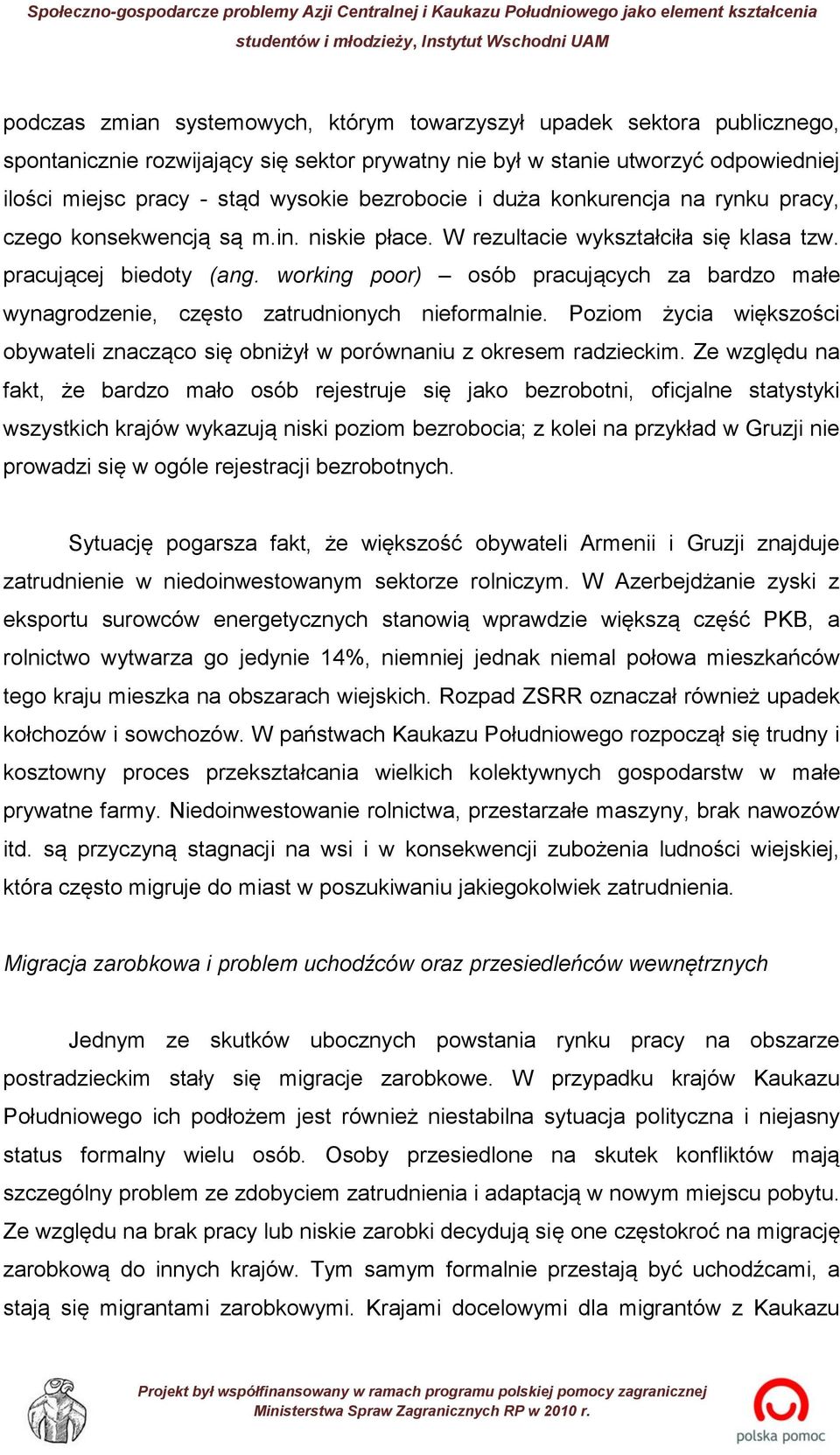 Społeczno-gospodarcze problemy Azji Centralnej i Kaukazu Południowego jako element kształcenia studentów i młodzieży, Instytut Wschodni UAM

podczas zmian systemowych, którym towarzyszył upadek sektora publicznego, spontanicznie rozwijający się sektor prywatny nie był w stanie utworzyć odpowiedniej ilości miejsc pracy - stąd wysokie bezrobocie i duża konkurencja na rynku pracy, czego konsekwencją są m.in. niskie płace. W rezultacie wykształciła się klasa tzw. pracującej biedoty (ang. working poor) – osób pracujących za bardzo małe wynagrodzenie, często zatrudnionych nieformalnie. Poziom życia większości obywateli znacząco się obniżył w porównaniu z okresem radzieckim. Ze względu na fakt, że bardzo mało osób rejestruje się jako bezrobotni, oficjalne statystyki wszystkich krajów wykazują niski poziom bezrobocia; z kolei na przykład w Gruzji nie prowadzi się w ogóle rejestracji bezrobotnych.

Sytuację pogarsza fakt, że większość obywateli Armenii i Gruzji znajduje zatrudnienie w niedoinwestowanym sektorze rolniczym. W Azerbejdżanie zyski z eksportu surowców energetycznych stanowią wprawdzie większą część PKB, a rolnictwo wytwarza go jedynie 14%, niemniej jednak niemal połowa mieszkańców tego kraju mieszka na obszarach wiejskich. Rozpad ZSRR oznaczał również upadek kołchozów i sowchozów. W państwach Kaukazu Południowego rozpoczął się trudny i kosztowny proces przekształcania wielkich kolektywnych gospodarstw w małe prywatne farmy. Niedoinwestowanie rolnictwa, przestarzałe maszyny, brak nawozów itd. są przyczyną stagnacji na wsi i w konsekwencji zubożenia ludności wiejskiej, która często migruje do miast w poszukiwaniu jakiegokolwiek zatrudnienia.

Migracja zarobkowa i problem uchodźców oraz przesiedleńców wewnętrznych

Jednym ze skutków ubocznych powstania rynku pracy na obszarze postradzieckim stały się migracje zarobkowe. W przypadku krajów Kaukazu Południowego ich podłożem jest również niestabilna sytuacja polityczna i niejasny status formalny wielu osób. Osoby przesiedlone na skutek konfliktów mają szczególny problem ze zdobyciem zatrudnienia i adaptacją w nowym miejscu pobytu. Ze względu na brak pracy lub niskie zarobki decydują się one częstokroć na migrację zarobkową do innych krajów. Tym samym formalnie przestają być uchodźcami, a stają się migrantami zarobkowymi. Krajami docelowymi dla migrantów z Kaukazu

Projekt był współfinansowany w ramach programu polskiej pomocy zagranicznej Ministerstwa Spraw Zagranicznych RP w 2010 r.

polska pomoc